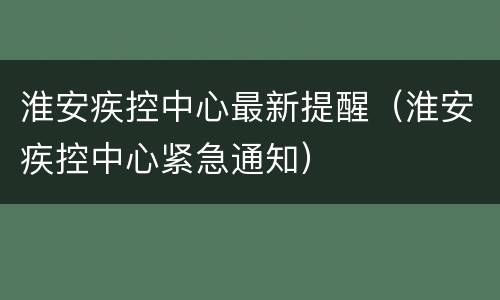 淮安疾控中心最新提醒（淮安疾控中心紧急通知）